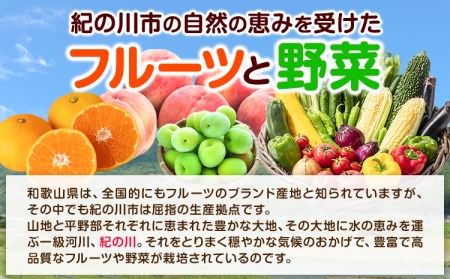 紀の川市の自然の恵みを受けた

フルーツと野菜

和歌山県は、全国的にもフルーツのブランド産地と知られていますが、その中でも紀の川市は屈指の生産拠点です。
山地と平野部それぞれに恵まれた豊かな大地、その大地に水の恵みを運ぶ一級河川、紀の川。それをとりまく穏やかな気候のおかげで、豊富で高品質なフルーツや野菜が栽培されているのです。